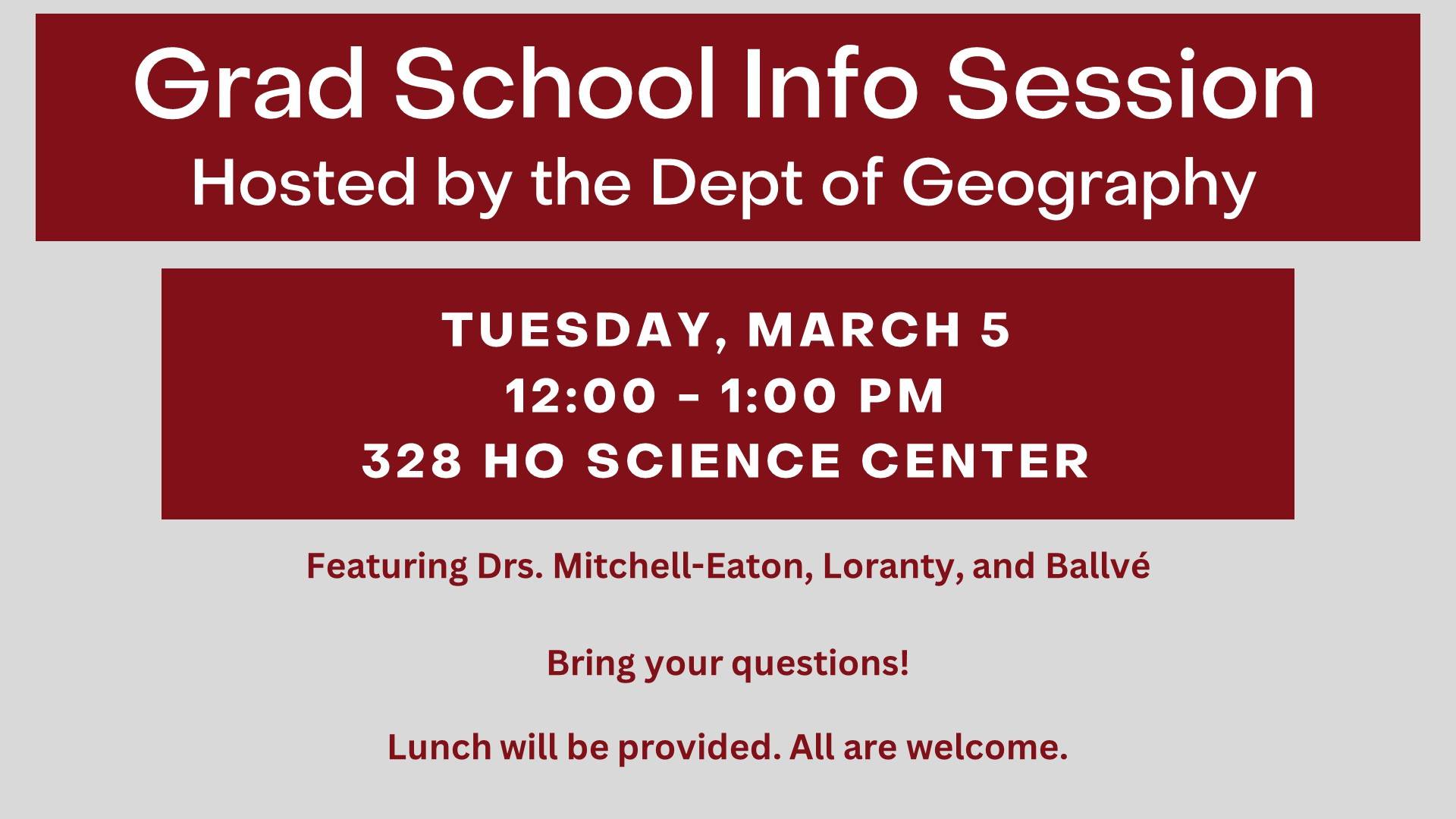 Grad School Info Session
Hosted by the Dept of Geography

TUESDAY, MARCH 5
12:00 - 1:00 PM
328 HO SCIENCE CENTER

Featuring Drs. Mitchell-Eaton, Loranty, and Ballvé

Bring your questions!

Lunch will be provided. All are welcome.